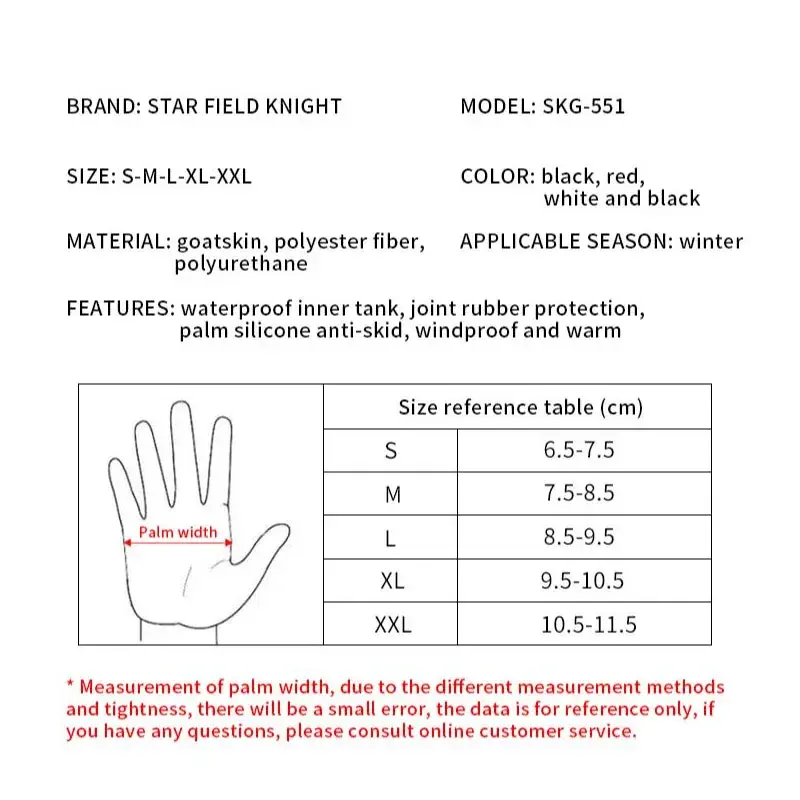 BRAND: STAR FIELD KNIGHT

MODEL: SKG-551

SIZE: S-M-L-XL-XXL

COLOR: black, red, white and black

MATERIAL: goatskin, polyester fiber, polyurethane

APPLICABLE SEASON: winter

FEATURES: waterproof inner tank, joint rubber protection, palm silicone anti-skid, windproof and warm

Palm width

| Size reference table (cm) | |
|---|---|
| S | 6.5-7.5 |
| M | 7.5-8.5 |
| L | 8.5-9.5 |
| XL | 9.5-10.5 |
| XXL | 10.5-11.5 |

* Measurement of palm width, due to the different measurement methods and tightness, there will be a small error, the data is for reference only, if you have any questions, please consult online customer service.